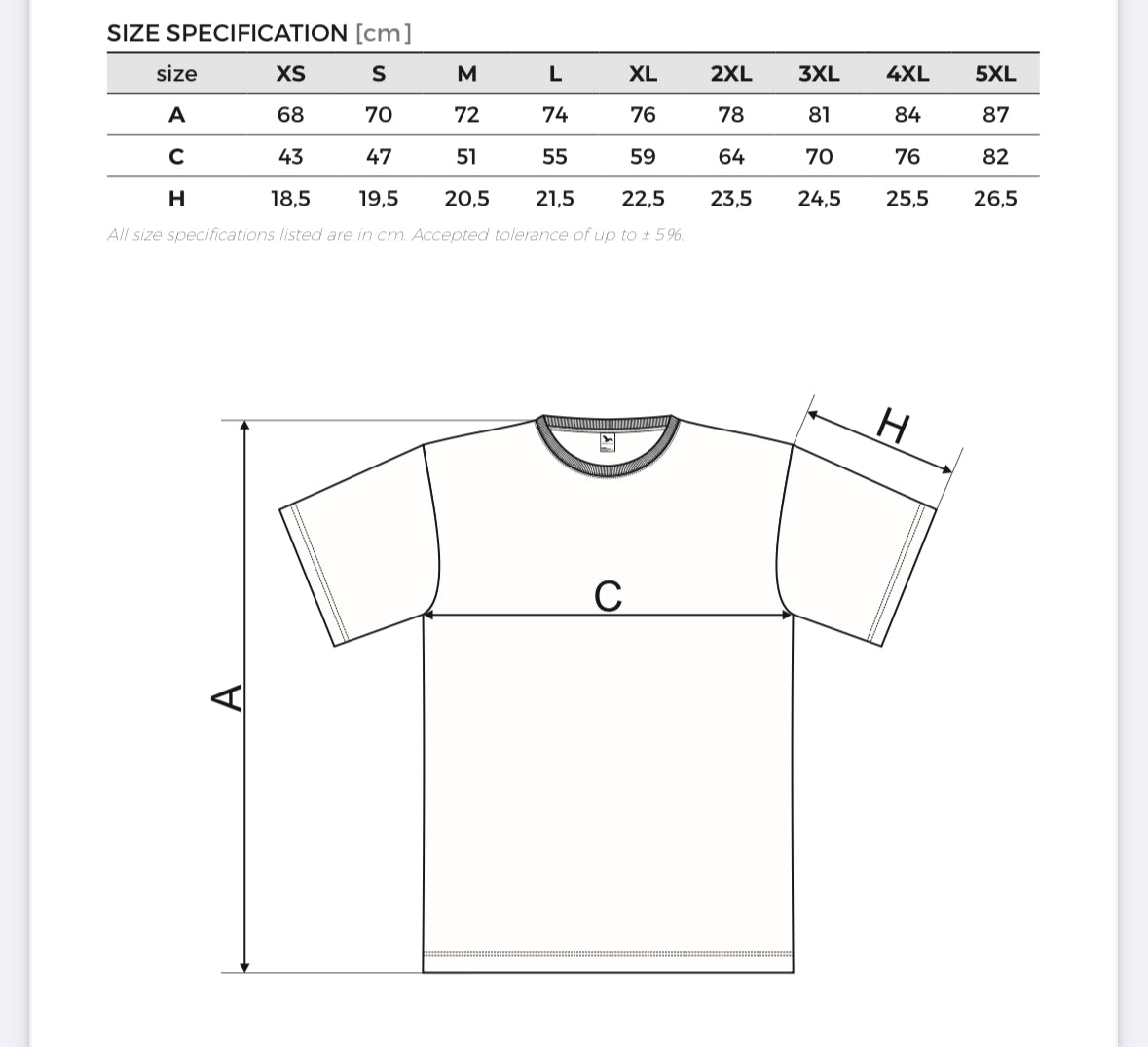 SIZE SPECIFICATION [cm]

| size | XS | S | M | L | XL | 2XL | 3XL | 4XL | 5XL |
|---|---|---|---|---|---|---|---|---|---|
| A | 68 | 70 | 72 | 74 | 76 | 78 | 81 | 84 | 87 |
| C | 43 | 47 | 51 | 55 | 59 | 64 | 70 | 76 | 82 |
| H | 18,5 | 19,5 | 20,5 | 21,5 | 22,5 | 23,5 | 24,5 | 25,5 | 26,5 |

All size specifications listed are in cm. Accepted tolerance of up to ± 5%.

H

C

A